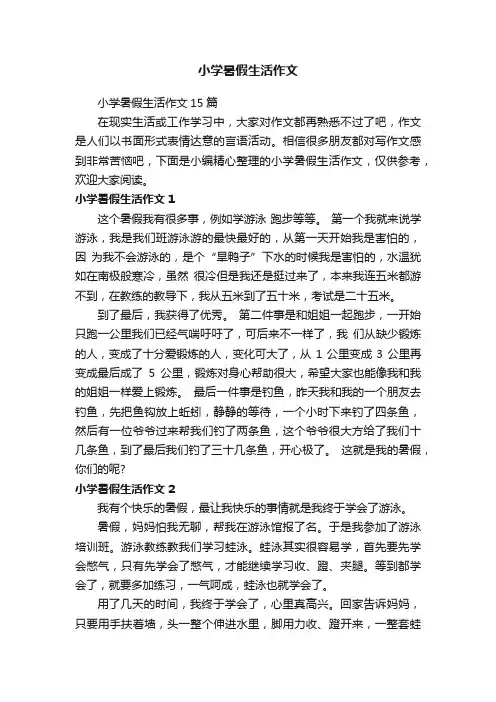 小学暑假生活作文

小学暑假生活作文 15 篇

在现实生活或工作学习中，大家对作文都再熟悉不过了吧，作文是人们以书面形式表情达意的言语活动。相信很多朋友都对写作文感到非常苦恼吧，下面是小编精心整理的小学暑假生活作文，仅供参考，欢迎大家阅读。

小学暑假生活作文 1

这个暑假我有很多事，例如学游泳 跑步等等。 第一个我就来说学游泳，我是我们班游泳游的最快最好的，从第一天开始我是害怕的，因 为我不会游泳的，是个“旱鸭子”下水的时候我是害怕的，水温犹如在南极般寒冷，虽然 很冷但是我还是挺过来了，本来我连五米都游不到，在教练的教导下，我从五米到了五十米，考试是二十五米。

到了最后，我获得了优秀。 第二件事是和姐姐一起跑步，一开始只跑一公里我们已经气喘吁吁了，可后来不一样了，我 们从缺少锻炼的人，变成了十分爱锻炼的人，变化可大了，从 1 公里变成 3 公里再变成最后成了 5 公里，锻炼对身心帮助很大，希望大家也能像我和我的姐姐一样爱上锻炼。 最后一件事是钓鱼，昨天我和我的一个朋友去钓鱼，先把鱼钩放上蚯蚓，静静的等待，一个小时下来钓了四条鱼，然后有一位爷爷过来帮我们钓了两条鱼，这个爷爷很大方给了我们十几条鱼，到了最后我们钓了三十几条鱼，开心极了。 这就是我的暑假，你们的呢?

小学暑假生活作文 2

我有个快乐的暑假，最让我快乐的事情就是我终于学会了游泳。

暑假，妈妈怕我无聊，帮我在游泳馆报了名。于是我参加了游泳培训班。游泳教练教我们学习蛙泳。蛙泳其实很容易学，首先要先学会憋气，只有先学会了憋气，才能继续学习收、蹬、夹腿。等到都学会了，就要多加练习，一气呵成，蛙泳也就学会了。

用了几天的时间，我终于学会了，心里真高兴。回家告诉妈妈，只要用手扶着墙，头一整个伸进水里，脚用力收、蹬开来，一整套蛙